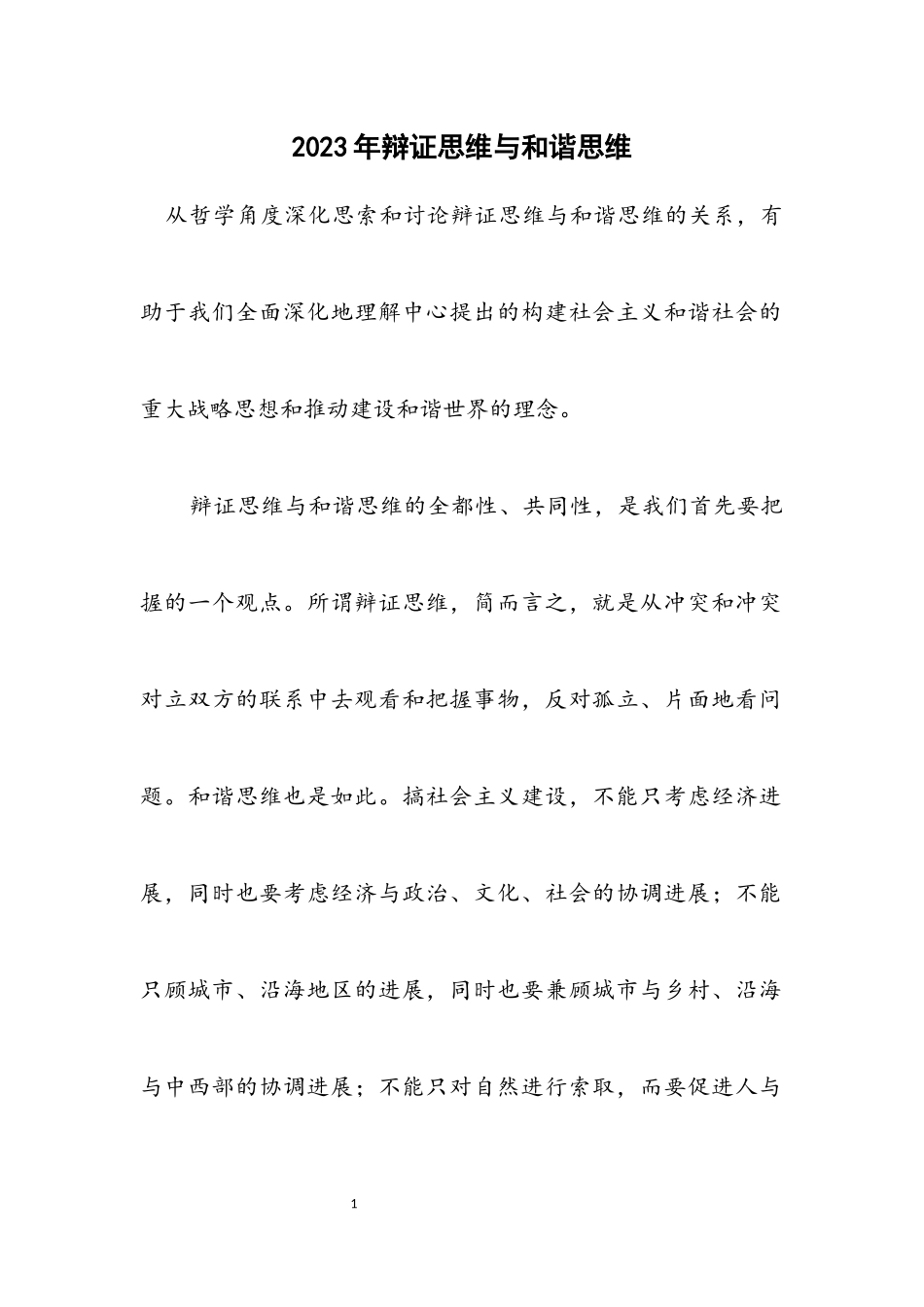 2023年辩证思维与和谐思维

从哲学角度深化思索和讨论辩证思维与和谐思维的关系，有助于我们全面深化地理解中心提出的构建社会主义和谐社会的重大战略思想和推动建设和谐世界的理念。

辩证思维与和谐思维的全都性、共同性，是我们首先要把握的一个观点。所谓辩证思维，简而言之，就是从冲突和冲突对立双方的联系中去观看和把握事物，反对孤立、片面地看问题。和谐思维也是如此。搞社会主义建设，不能只考虑经济进展，同时也要考虑经济与政治、文化、社会的协调进展；不能只顾城市、沿海地区的进展，同时也要兼顾城市与乡村、沿海与中西部的协调进展；不能只对自然进行索取，而要促进人与

1